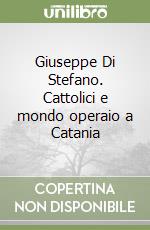 unilibro

Giuseppe Di Stefano. Cattolici e mondo operaio a Catania

COPERTINA NON DISPONIBILE